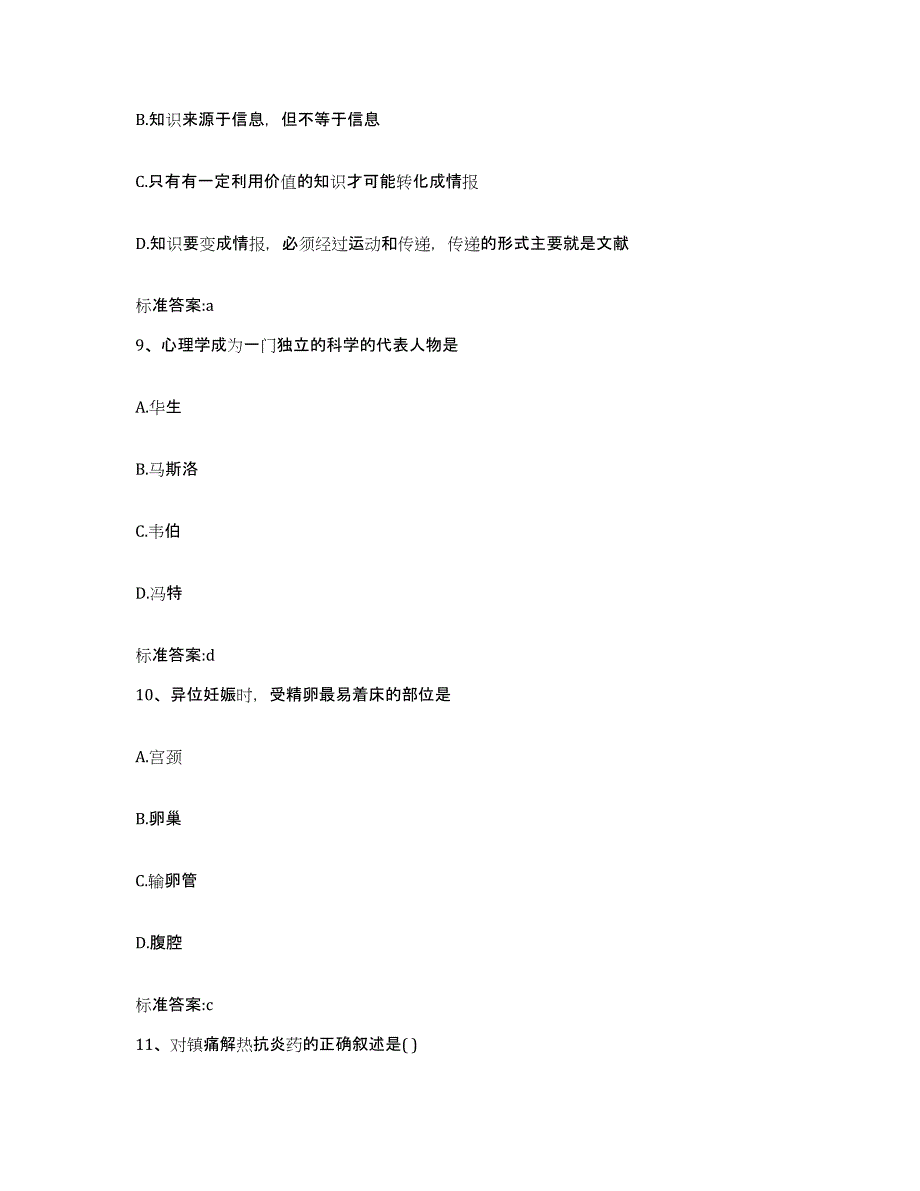 B.知识来源于信息，但不等于信息

C.只有有一定利用价值的知识才可能转化成情报

D.知识要变成情报，必须经过运动和传递，传递的形式主要就是文献

标准答案:a

9、心理学成为一门独立的科学的代表人物是

A.华生

B.马斯洛

C.韦伯

D.冯特

标准答案:d

10、异位妊娠时，受精卵最易着床的部位是

A.宫颈

B.卵巢

C.输卵管

D.腹腔

标准答案:c

11、对镇痛解热抗炎药的正确叙述是( )